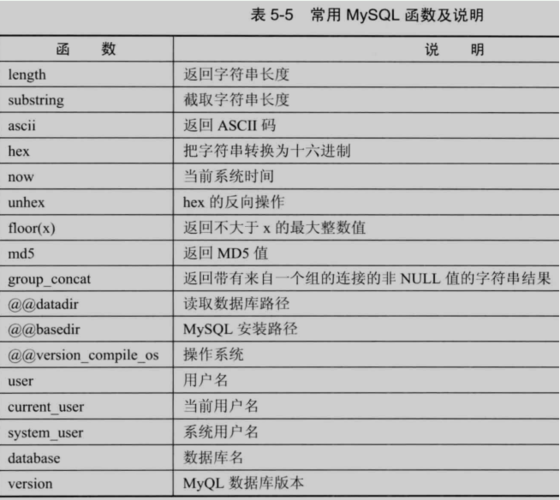 表 5-5　常用 MySQL 函数及说明

| 函　　数 | 说　　明 |
|---|---|
| length | 返回字符串长度 |
| substring | 截取字符串长度 |
| ascii | 返回 ASCII 码 |
| hex | 把字符串转换为十六进制 |
| now | 当前系统时间 |
| unhex | hex 的反向操作 |
| floor(x) | 返回不大于 x 的最大整数值 |
| md5 | 返回 MD5 值 |
| group_concat | 返回带有来自一个组的连接的非 NULL 值的字符串结果 |
| @@datadir | 读取数据库路径 |
| @@basedir | MySQL 安装路径 |
| @@version_compile_os | 操作系统 |
| user | 用户名 |
| current_user | 当前用户名 |
| system_user | 系统用户名 |
| database | 数据库名 |
| version | MyQL 数据库版本 |